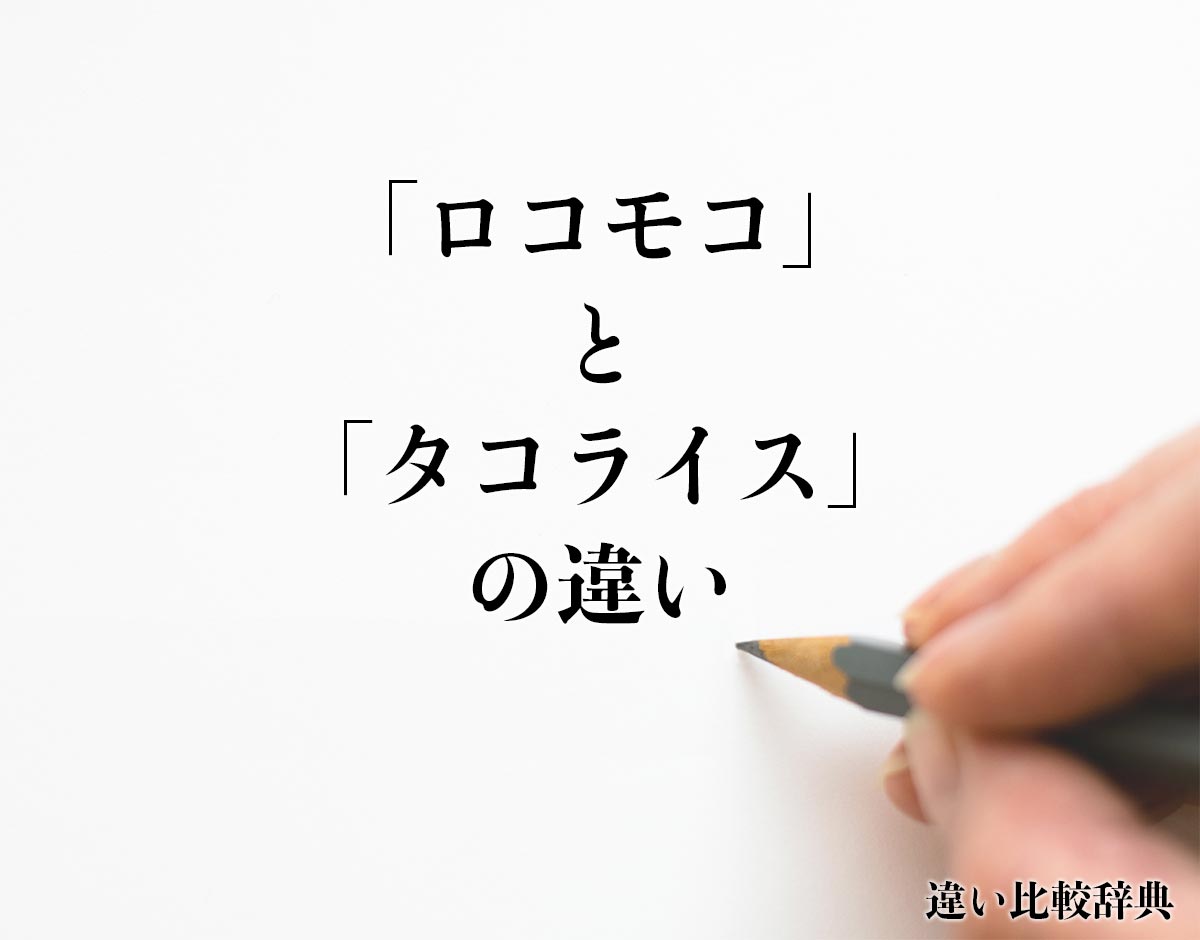 「ロコモコ」
と
「タコライス」
の違い

違い比較辞典